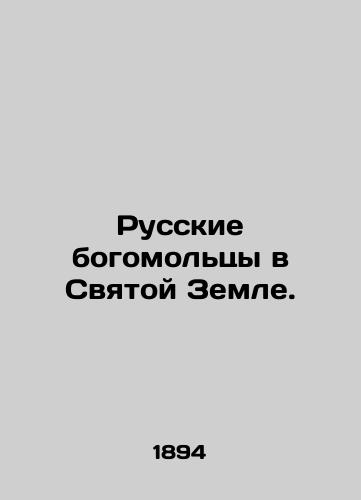 Русские богомольцы в Святой Земле.

1894